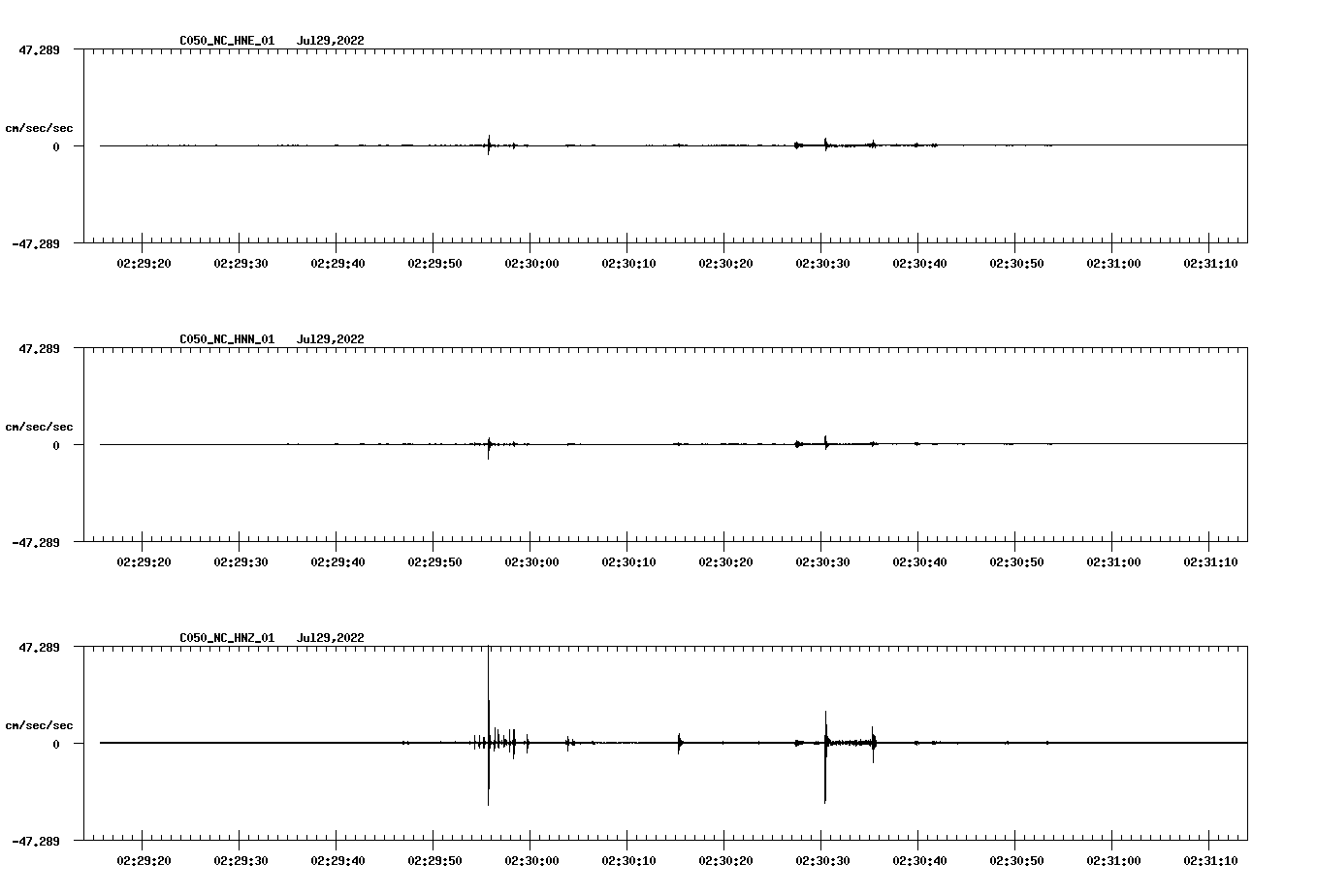 C050_NC_HNE_01 Jul29,2022

47.289

cm/sec/sec

0

-47.289

02:29:20 02:29:30 02:29:40 02:29:50 02:30:00 02:30:10 02:30:20 02:30:30 02:30:40 02:30:50 02:31:00 02:31:10

C050_NC_HNN_01 Jul29,2022

47.289

cm/sec/sec

0

-47.289

02:29:20 02:29:30 02:29:40 02:29:50 02:30:00 02:30:10 02:30:20 02:30:30 02:30:40 02:30:50 02:31:00 02:31:10

C050_NC_HNZ_01 Jul29,2022

47.289

cm/sec/sec

0

-47.289

02:29:20 02:29:30 02:29:40 02:29:50 02:30:00 02:30:10 02:30:20 02:30:30 02:30:40 02:30:50 02:31:00 02:31:10